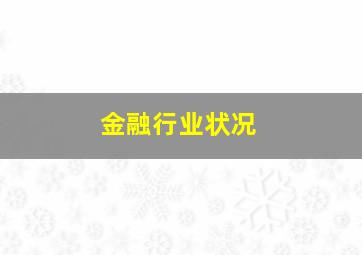 金融行业状况